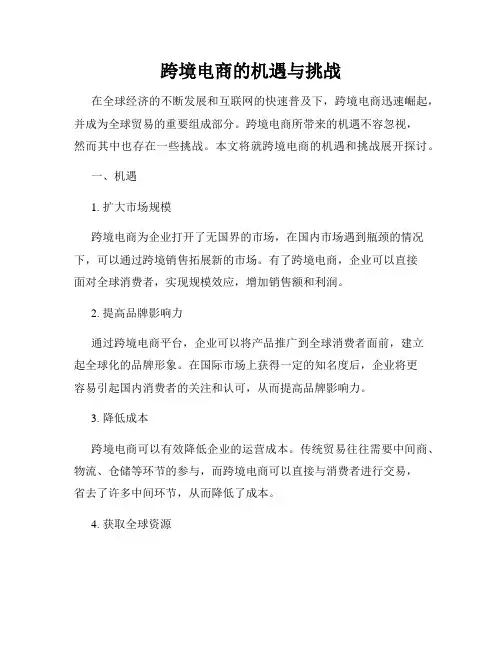 跨境电商的机遇与挑战

在全球经济的不断发展和互联网的快速普及下，跨境电商迅速崛起，并成为全球贸易的重要组成部分。跨境电商所带来的机遇不容忽视，然而其中也存在一些挑战。本文将就跨境电商的机遇和挑战展开探讨。

一、机遇

1. 扩大市场规模

跨境电商为企业打开了无国界的市场，在国内市场遇到瓶颈的情况下，可以通过跨境销售拓展新的市场。有了跨境电商，企业可以直接面对全球消费者，实现规模效应，增加销售额和利润。

2. 提高品牌影响力

通过跨境电商平台，企业可以将产品推广到全球消费者面前，建立起全球化的品牌形象。在国际市场上获得一定的知名度后，企业将更容易引起国内消费者的关注和认可，从而提高品牌影响力。

3. 降低成本

跨境电商可以有效降低企业的运营成本。传统贸易往往需要中间商、物流、仓储等环节的参与，而跨境电商可以直接与消费者进行交易，省去了许多中间环节，从而降低了成本。

4. 获取全球资源